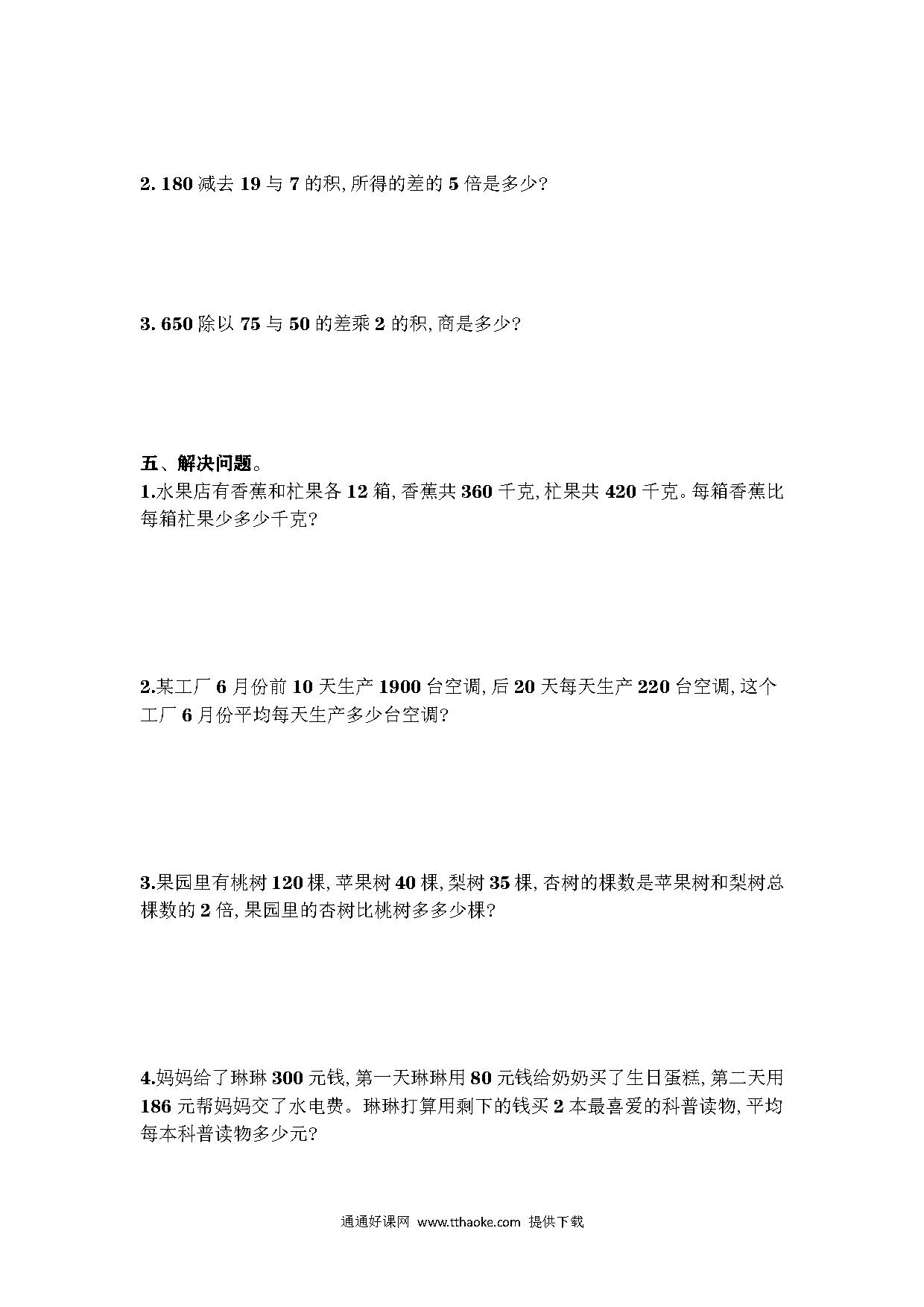 2. 180 减去 19 与 7 的积, 所得的差的 5 倍是多少?

3. 650 除以 75 与 50 的差乘 2 的积, 商是多少?

五、解决问题。

1.水果店有香蕉和杧果各 12 箱, 香蕉共 360 千克, 杧果共 420 千克。每箱香蕉比每箱杧果少多少千克?

2.某工厂 6 月份前 10 天生产 1900 台空调, 后 20 天每天生产 220 台空调, 这个工厂 6 月份平均每天生产多少台空调?

3.果园里有桃树 120 棵, 苹果树 40 棵, 梨树 35 棵, 杏树的棵数是苹果树和梨树总棵数的 2 倍, 果园里的杏树比桃树多多少棵?

4.妈妈给了琳琳 300 元钱, 第一天琳琳用 80 元钱给奶奶买了生日蛋糕, 第二天用 186 元帮妈妈交了水电费。琳琳打算用剩下的钱买 2 本最喜爱的科普读物, 平均每本科普读物多少元?

通通好课网 www.tthaoke.com 提供下载